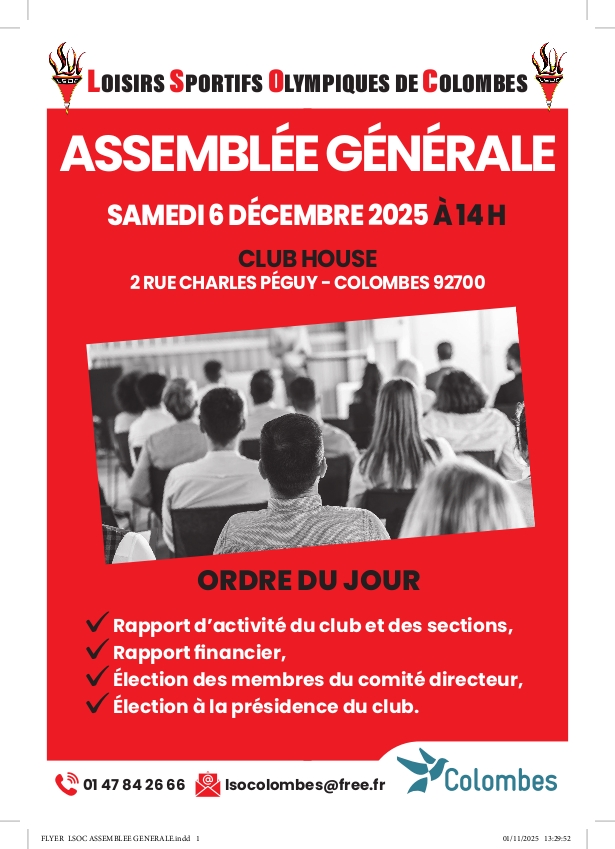 LSOC LOISIRS SPORTIFS OLYMPIQUES DE COLOMBES LSOC

ASSEMBLÉE GÉNÉRALE

SAMEDI 6 DÉCEMBRE 2025 À 14 H

CLUB HOUSE
2 RUE CHARLES PÉGUY - COLOMBES 92700

ORDRE DU JOUR

✓ Rapport d'activité du club et des sections,
✓ Rapport financier,
✓ Élection des membres du comité directeur,
✓ Élection à la présidence du club.

01 47 84 26 66 lsocolombes@free.fr Colombes

FLYER LSOC ASSEMBLEE GENERALE.indd 1 01/11/2025 13:29:52